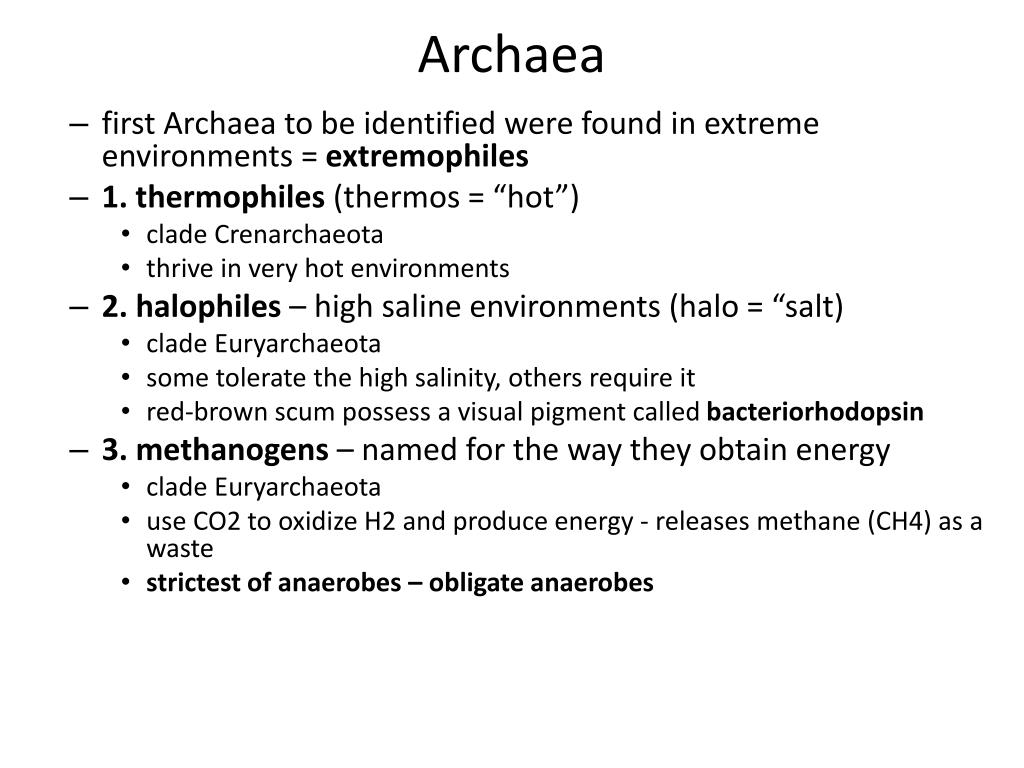 Archaea

– first Archaea to be identified were found in extreme environments = extremophiles
– 1. thermophiles (thermos = “hot”)
• clade Crenarchaeota
• thrive in very hot environments
– 2. halophiles – high saline environments (halo = “salt)
• clade Euryarchaeota
• some tolerate the high salinity, others require it
• red-brown scum possess a visual pigment called bacteriorhodopsin
– 3. methanogens – named for the way they obtain energy
• clade Euryarchaeota
• use CO2 to oxidize H2 and produce energy - releases methane (CH4) as a waste
• strictest of anaerobes – obligate anaerobes